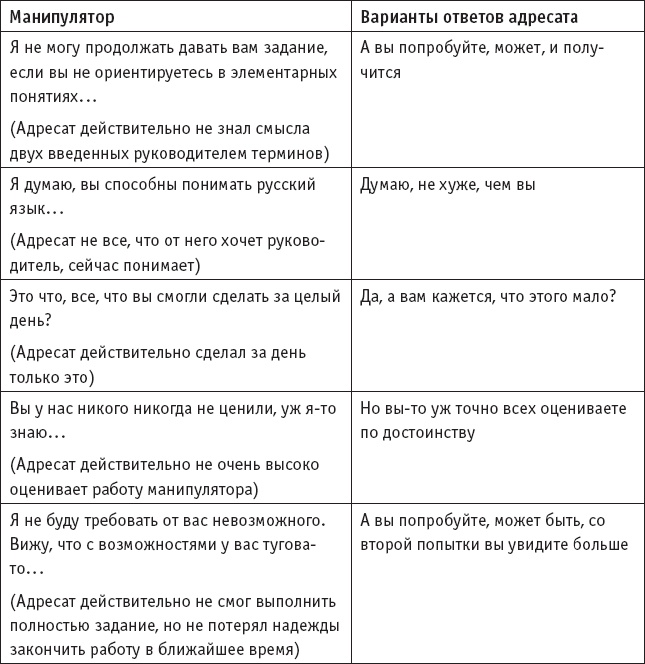 | Манипулятор | Варианты ответов адресата |
|---|---|
| Я не могу продолжать давать вам задание, если вы не ориентируетесь в элементарных понятиях… (Адресат действительно не знал смысла двух введенных руководителем терминов) | А вы попробуйте, может, и получится |
| Я думаю, вы способны понимать русский язык… (Адресат не все, что от него хочет руководитель, сейчас понимает) | Думаю, не хуже, чем вы |
| Это что, все, что вы смогли сделать за целый день? (Адресат действительно сделал за день только это) | Да, а вам кажется, что этого мало? |
| Вы у нас никого никогда не ценили, уж я-то знаю… (Адресат действительно не очень высоко оценивает работу манипулятора) | Но вы-то уж точно всех оцениваете по достоинству |
| Я не буду требовать от вас невозможного. Вижу, что с возможностями у вас туговато… (Адресат действительно не смог выполнить полностью задание, но не потерял надежды закончить работу в ближайшее время) | А вы попробуйте, может быть, со второй попытки вы увидите больше |